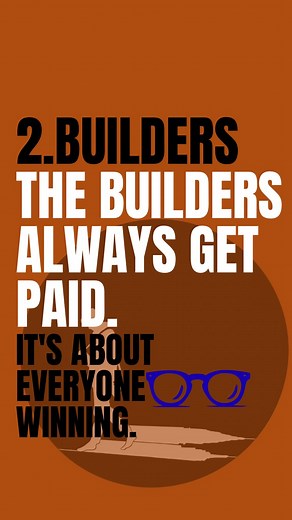 2.BUILDERS
THE BUILDERS ALWAYS GET PAID.
IT'S ABOUT EVERYONE WINNING.